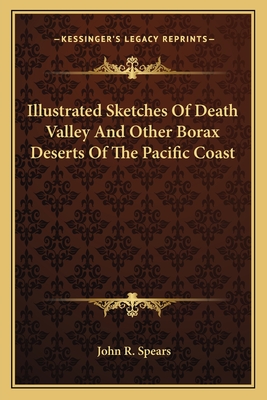 —KESSINGER'S LEGACY REPRINTS—

Illustrated Sketches Of Death Valley And Other Borax Deserts Of The Pacific Coast

John R. Spears